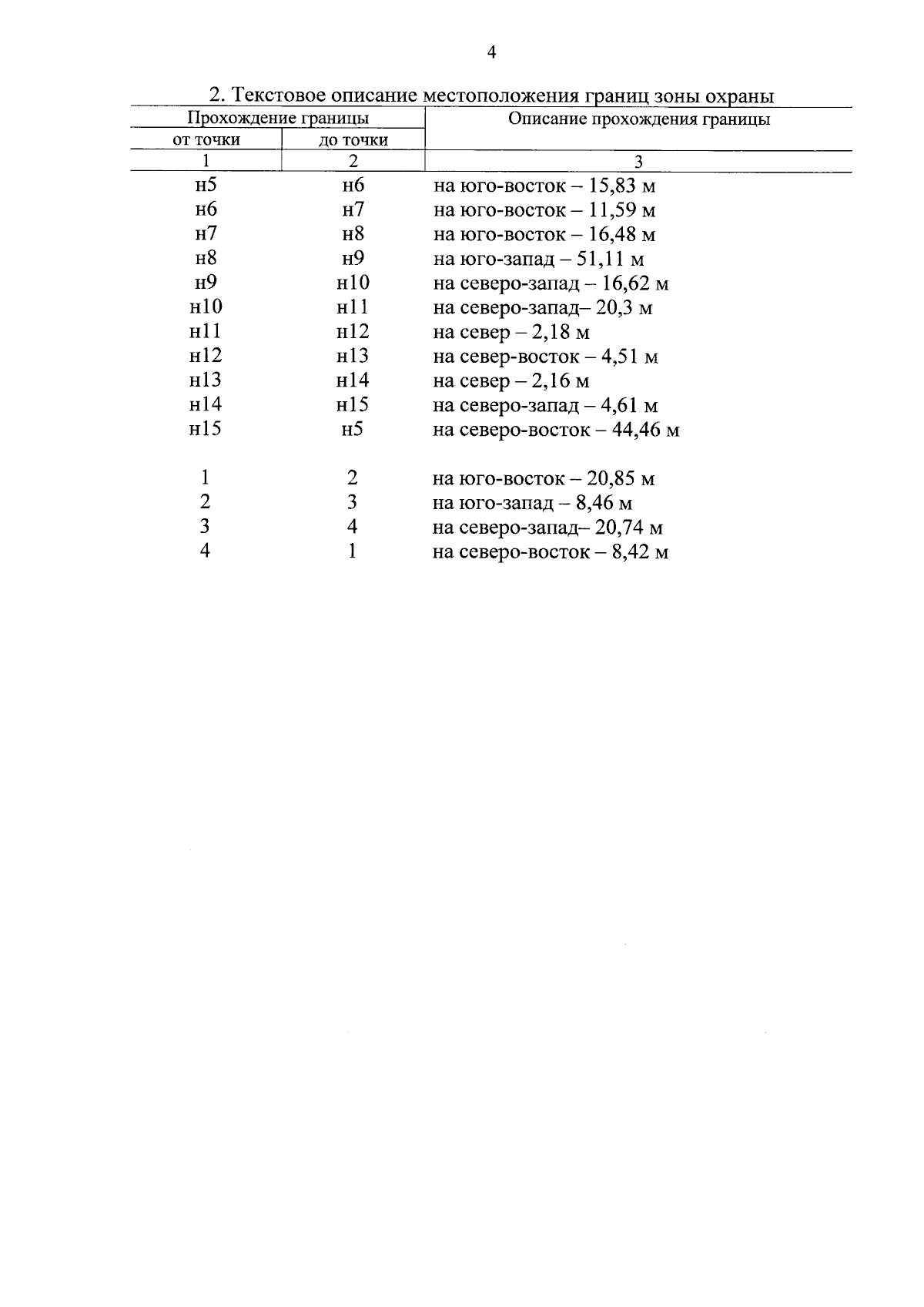 4

2. Текстовое описание местоположения границ зоны охраны

| Прохождение границы | | Описание прохождения границы |
|---|---|---|
| от точки | до точки | |
| 1 | 2 | 3 |
| н5 | н6 | на юго-восток – 15,83 м |
| н6 | н7 | на юго-восток – 11,59 м |
| н7 | н8 | на юго-восток – 16,48 м |
| н8 | н9 | на юго-запад – 51,11 м |
| н9 | н10 | на северо-запад – 16,62 м |
| н10 | н11 | на северо-запад– 20,3 м |
| н11 | н12 | на север – 2,18 м |
| н12 | н13 | на север-восток – 4,51 м |
| н13 | н14 | на север – 2,16 м |
| н14 | н15 | на северо-запад – 4,61 м |
| н15 | н5 | на северо-восток – 44,46 м |
| 1 | 2 | на юго-восток – 20,85 м |
| 2 | 3 | на юго-запад – 8,46 м |
| 3 | 4 | на северо-запад– 20,74 м |
| 4 | 1 | на северо-восток – 8,42 м |